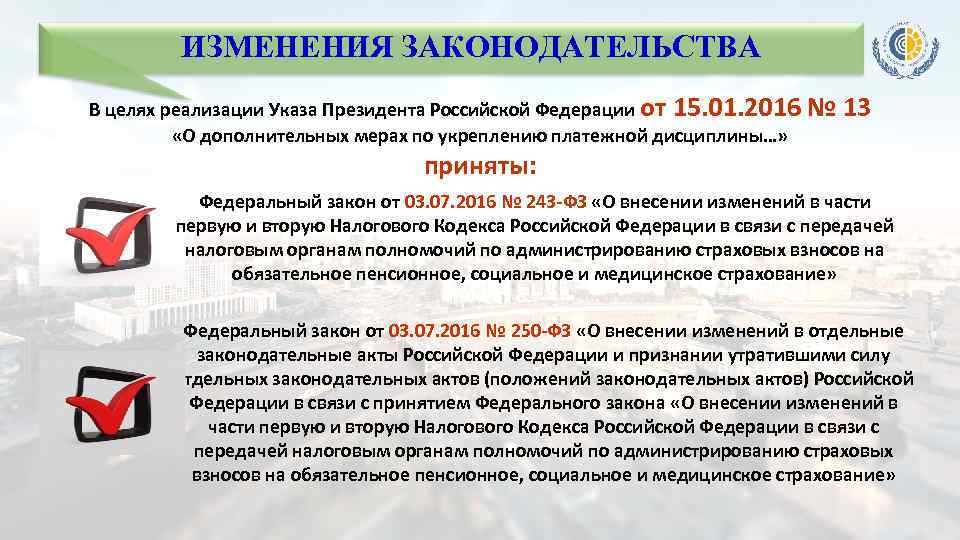 ИЗМЕНЕНИЯ ЗАКОНОДАТЕЛЬСТВА

В целях реализации Указа Президента Российской Федерации от 15.01.2016 № 13 «О дополнительных мерах по укреплению платежной дисциплины…»

приняты:

Федеральный закон от 03.07.2016 № 243-ФЗ «О внесении изменений в части первую и вторую Налогового Кодекса Российской Федерации в связи с передачей налоговым органам полномочий по администрированию страховых взносов на обязательное пенсионное, социальное и медицинское страхование»

Федеральный закон от 03.07.2016 № 250-ФЗ «О внесении изменений в отдельные законодательные акты Российской Федерации и признании утратившими силу тдельных законодательных актов (положений законодательных актов) Российской Федерации в связи с принятием Федерального закона «О внесении изменений в части первую и вторую Налогового Кодекса Российской Федерации в связи с передачей налоговым органам полномочий по администрированию страховых взносов на обязательное пенсионное, социальное и медицинское страхование»